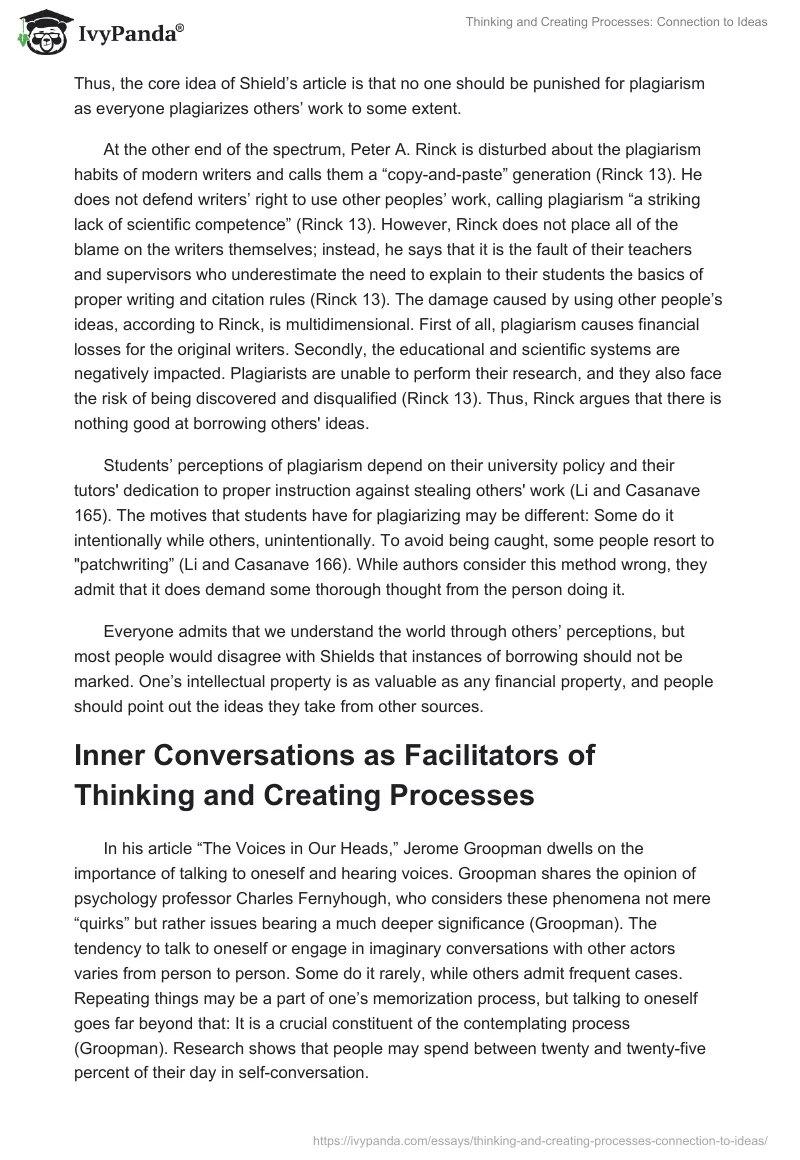 IvyPanda®

Thinking and Creating Processes: Connection to Ideas

Thus, the core idea of Shield's article is that no one should be punished for plagiarism as everyone plagiarizes others' work to some extent.

At the other end of the spectrum, Peter A. Rinck is disturbed about the plagiarism habits of modern writers and calls them a "copy-and-paste" generation (Rinck 13). He does not defend writers' right to use other peoples' work, calling plagiarism "a striking lack of scientific competence" (Rinck 13). However, Rinck does not place all of the blame on the writers themselves; instead, he says that it is the fault of their teachers and supervisors who underestimate the need to explain to their students the basics of proper writing and citation rules (Rinck 13). The damage caused by using other people's ideas, according to Rinck, is multidimensional. First of all, plagiarism causes financial losses for the original writers. Secondly, the educational and scientific systems are negatively impacted. Plagiarists are unable to perform their research, and they also face the risk of being discovered and disqualified (Rinck 13). Thus, Rinck argues that there is nothing good at borrowing others' ideas.

Students' perceptions of plagiarism depend on their university policy and their tutors' dedication to proper instruction against stealing others' work (Li and Casanave 165). The motives that students have for plagiarizing may be different: Some do it intentionally while others, unintentionally. To avoid being caught, some people resort to "patchwriting" (Li and Casanave 166). While authors consider this method wrong, they admit that it does demand some thorough thought from the person doing it.

Everyone admits that we understand the world through others' perceptions, but most people would disagree with Shields that instances of borrowing should not be marked. One's intellectual property is as valuable as any financial property, and people should point out the ideas they take from other sources.

Inner Conversations as Facilitators of Thinking and Creating Processes

In his article "The Voices in Our Heads," Jerome Groopman dwells on the importance of talking to oneself and hearing voices. Groopman shares the opinion of psychology professor Charles Fernyhough, who considers these phenomena not mere "quirks" but rather issues bearing a much deeper significance (Groopman). The tendency to talk to oneself or engage in imaginary conversations with other actors varies from person to person. Some do it rarely, while others admit frequent cases. Repeating things may be a part of one's memorization process, but talking to oneself goes far beyond that: It is a crucial constituent of the contemplating process (Groopman). Research shows that people may spend between twenty and twenty-five percent of their day in self-conversation.

https://ivypanda.com/essays/thinking-and-creating-processes-connection-to-ideas/